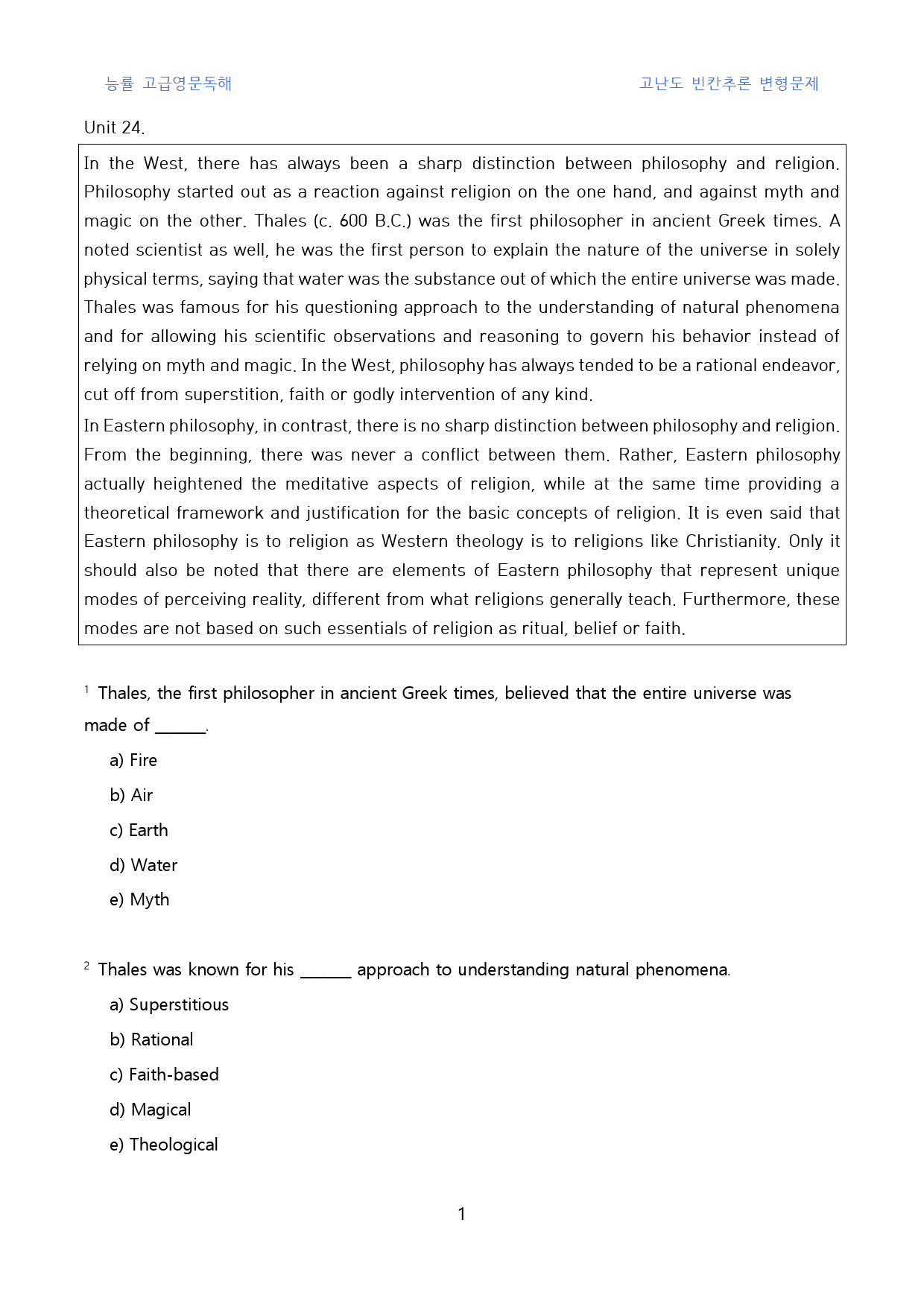 능률 고급영문독해 고난도 빈칸추론 변형문제

Unit 24.

In the West, there has always been a sharp distinction between philosophy and religion. Philosophy started out as a reaction against religion on the one hand, and against myth and magic on the other. Thales (c. 600 B.C.) was the first philosopher in ancient Greek times. A noted scientist as well, he was the first person to explain the nature of the universe in solely physical terms, saying that water was the substance out of which the entire universe was made. Thales was famous for his questioning approach to the understanding of natural phenomena and for allowing his scientific observations and reasoning to govern his behavior instead of relying on myth and magic. In the West, philosophy has always tended to be a rational endeavor, cut off from superstition, faith or godly intervention of any kind.

In Eastern philosophy, in contrast, there is no sharp distinction between philosophy and religion. From the beginning, there was never a conflict between them. Rather, Eastern philosophy actually heightened the meditative aspects of religion, while at the same time providing a theoretical framework and justification for the basic concepts of religion. It is even said that Eastern philosophy is to religion as Western theology is to religions like Christianity. Only it should also be noted that there are elements of Eastern philosophy that represent unique modes of perceiving reality, different from what religions generally teach. Furthermore, these modes are not based on such essentials of religion as ritual, belief or faith.

$^{1}$ Thales, the first philosopher in ancient Greek times, believed that the entire universe was made of ____.

a) Fire

b) Air

c) Earth

d) Water

e) Myth

$^{2}$ Thales was known for his ____ approach to understanding natural phenomena.

a) Superstitious

b) Rational

c) Faith-based

d) Magical

e) Theological

1